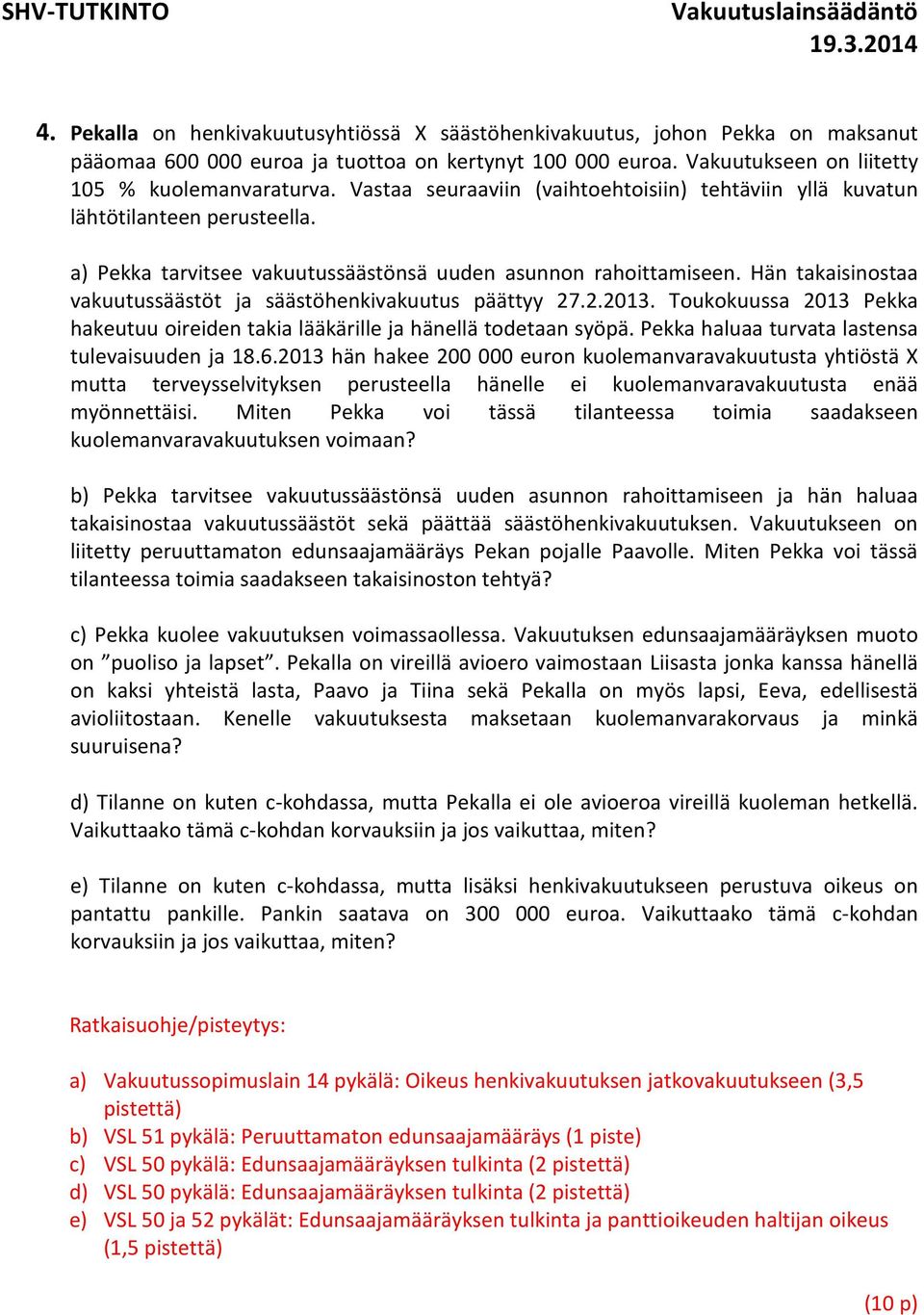 SHV-TUTKINTO

Vakuutuslainsäädäntö
19.3.2014

4. Pekalla on henkivakuutusyhtiössä X säästöhenkivakuutus, johon Pekka on maksanut pääomaa 600 000 euroa ja tuottoa on kertynyt 100 000 euroa. Vakuutukseen on liitetty 105 % kuolemanvaraturva. Vastaa seuraaviin (vaihtoehtoisiin) tehtäviin yllä kuvatun lähtötilanteen perusteella.

a) Pekka tarvitsee vakuutussäästönsä uuden asunnon rahoittamiseen. Hän takaisinostaa vakuutussäästöt ja säästöhenkivakuutus päättyy 27.2.2013. Toukokuussa 2013 Pekka hakeutuu oireiden takia lääkärille ja hänellä todetaan syöpä. Pekka haluaa turvata lastensa tulevaisuuden ja 18.6.2013 hän hakee 200 000 euron kuolemanvaravakuutusta yhtiöstä X mutta terveysselvityksen perusteella hänelle ei kuolemanvaravakuutusta enää myönnettäisi. Miten Pekka voi tässä tilanteessa toimia saadakseen kuolemanvaravakuutuksen voimaan?

b) Pekka tarvitsee vakuutussäästönsä uuden asunnon rahoittamiseen ja hän haluaa takaisinostaa vakuutussäästöt sekä päättää säästöhenkivakuutuksen. Vakuutukseen on liitetty peruuttamaton edunsaajamääräys Pekan pojalle Paavolle. Miten Pekka voi tässä tilanteessa toimia saadakseen takaisinoston tehtyä?

c) Pekka kuolee vakuutuksen voimassaollessa. Vakuutuksen edunsaajamääräyksen muoto on ”puoliso ja lapset”. Pekalla on vireillä avioero vaimostaan Liisasta jonka kanssa hänellä on kaksi yhteistä lasta, Paavo ja Tiina sekä Pekalla on myös lapsi, Eeva, edellisestä avioliitostaan. Kenelle vakuutuksesta maksetaan kuolemanvarakorvaus ja minkä suuruisena?

d) Tilanne on kuten c-kohdassa, mutta Pekalla ei ole avioeroa vireillä kuoleman hetkellä. Vaikuttaako tämä c-kohdan korvauksiin ja jos vaikuttaa, miten?

e) Tilanne on kuten c-kohdassa, mutta lisäksi henkivakuutukseen perustuva oikeus on pantattu pankille. Pankin saatava on 300 000 euroa. Vaikuttaako tämä c-kohdan korvauksiin ja jos vaikuttaa, miten?

Ratkaisuohje/pisteytys:

a) Vakuutussopimuslain 14 pykälä: Oikeus henkivakuutuksen jatkovakuutukseen (3,5 pistettä)
b) VSL 51 pykälä: Peruuttamaton edunsaajamääräys (1 piste)
c) VSL 50 pykälä: Edunsaajamääräyksen tulkinta (2 pistettä)
d) VSL 50 pykälä: Edunsaajamääräyksen tulkinta (2 pistettä)
e) VSL 50 ja 52 pykälät: Edunsaajamääräyksen tulkinta ja panttioikeuden haltijan oikeus (1,5 pistettä)

(10 p)